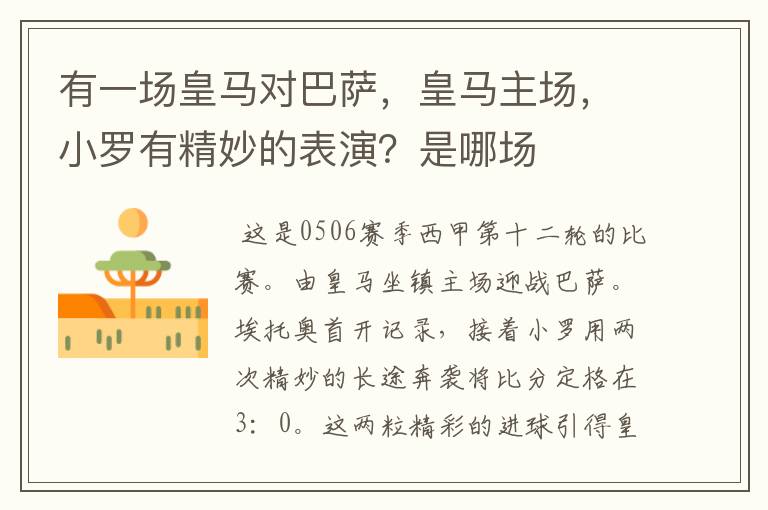 有一场皇马对巴萨，皇马主场，小罗有精妙的表演？是哪场

这是0506赛季西甲第十二轮的比赛。由皇马坐镇主场迎战巴萨。埃托奥首开记录，接着小罗用两次精妙的长途奔袭将比分定格在3：0。这两粒精彩的进球引得皇